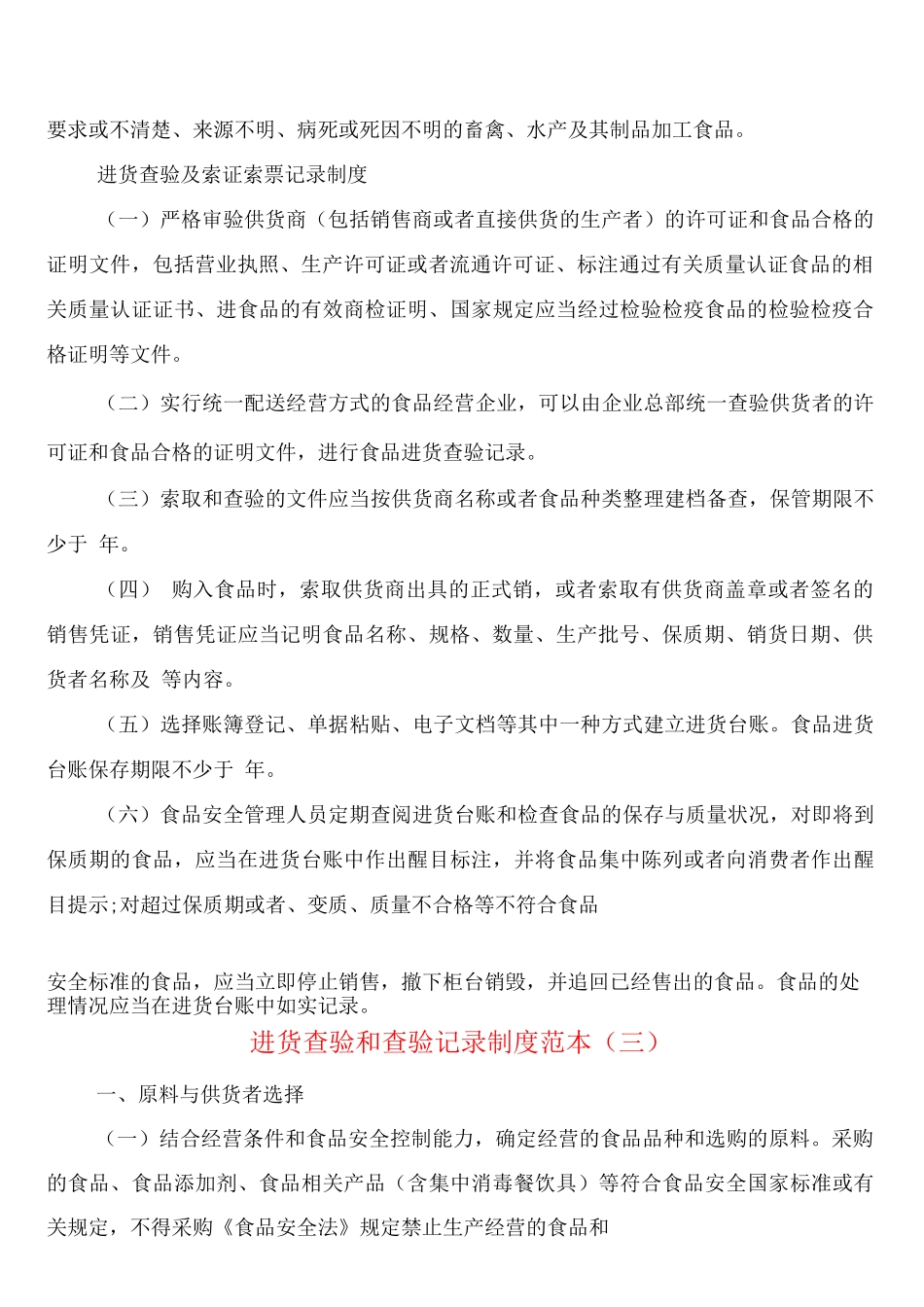 要求或不清楚、来源不明、病死或死因不明的畜禽、水产及其制品加工食品。

进货查验及索证索票记录制度

（一）严格审验供货商（包括销售商或者直接供货的生产者）的许可证和食品合格的证明文件，包括营业执照、生产许可证或者流通许可证、标注通过有关质量认证食品的相关质量认证证书、进食品的有效商检证明、国家规定应当经过检验检疫食品的检验检疫合格证明等文件。

（二）实行统一配送经营方式的食品经营企业，可以由企业总部统一查验供货者的许可证和食品合格的证明文件，进行食品进货查验记录。

（三）索取和查验的文件应当按供货商名称或者食品种类整理建档备查，保管期限不少于 年。

（四） 购入食品时，索取供货商出具的正式销，或者索取有供货商盖章或者签名的销售凭证，销售凭证应当记明食品名称、规格、数量、生产批号、保质期、销货日期、供货者名称及 等内容。

（五）选择账簿登记、单据粘贴、电子文档等其中一种方式建立进货台账。食品进货台账保存期限不少于 年。

（六）食品安全管理人员定期查阅进货台账和检查食品的保存与质量状况，对即将到保质期的食品，应当在进货台账中作出醒目标注，并将食品集中陈列或者向消费者作出醒目提示;对超过保质期或者、变质、质量不合格等不符合食品

安全标准的食品，应当立即停止销售，撤下柜台销毁，并追回已经售出的食品。食品的处理情况应当在进货台账中如实记录。

进货查验和查验记录制度范本（三）

一、原料与供货者选择

（一）结合经营条件和食品安全控制能力，确定经营的食品品种和选购的原料。采购的食品、食品添加剂、食品相关产品（含集中消毒餐饮具）等符合食品安全国家标准或有关规定，不得采购《食品安全法》规定禁止生产经营的食品和